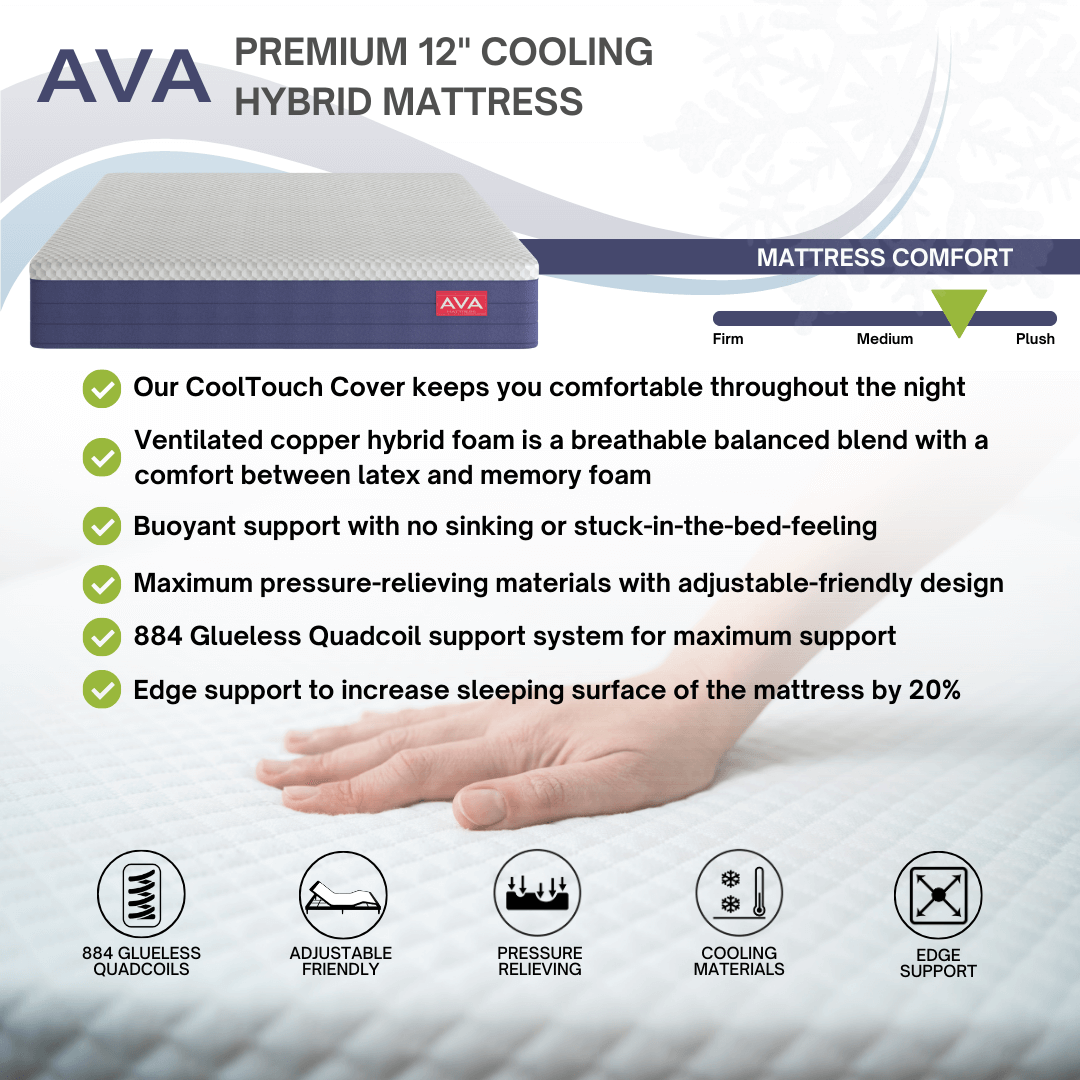 AVA

PREMIUM 12" COOLING HYBRID MATTRESS

AVA

MATTRESS COMFORT

Firm Medium Plush

Our CoolTouch Cover keeps you comfortable throughout the night

Ventilated copper hybrid foam is a breathable balanced blend with a comfort between latex and memory foam

Buoyant support with no sinking or stuck-in-the-bed-feeling

Maximum pressure-relieving materials with adjustable-friendly design

884 Glueless Quadcoil support system for maximum support

Edge support to increase sleeping surface of the mattress by 20%

884 GLUELESS QUADCOILS

ADJUSTABLE FRIENDLY

PRESSURE RELIEVING

COOLING MATERIALS

EDGE SUPPORT